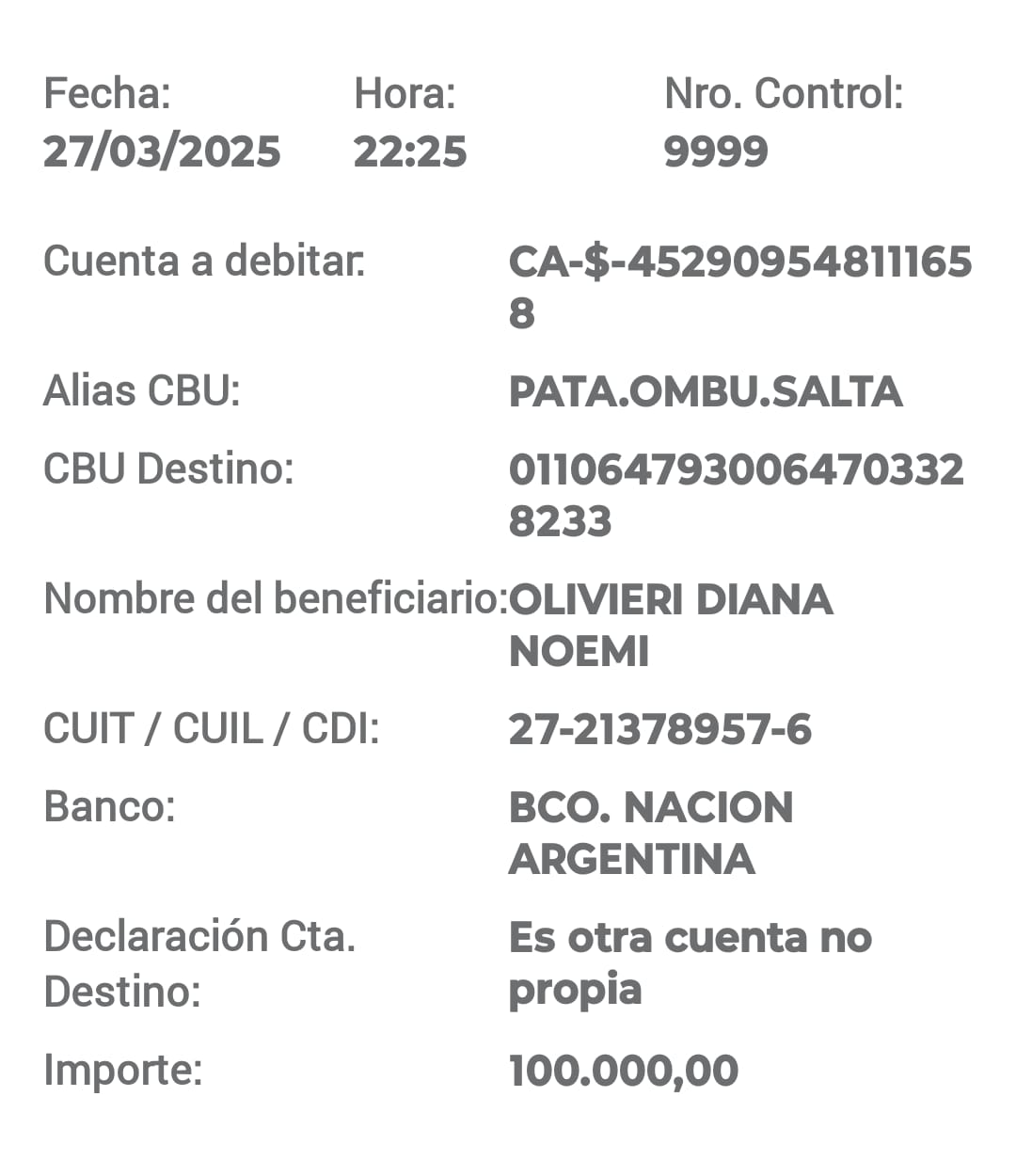 Fecha:
27/03/2025

Hora:
22:25

Nro. Control:
9999

Cuenta a debitar: CA-$-452909548111658

Alias CBU: PATA.OMBU.SALTA

CBU Destino: 0110647930064703328233

Nombre del beneficiario: OLIVIERI DIANA NOEMI

CUIT / CUIL / CDI: 27-21378957-6

Banco: BCO. NACION ARGENTINA

Declaración Cta. Destino: Es otra cuenta no propia

Importe: 100.000,00